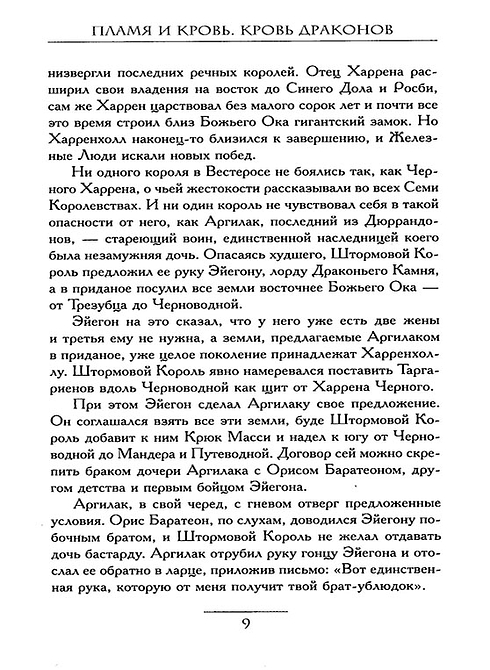 ПЛАМЯ И КРОВЬ. КРОВЬ ДРАКОНОВ

низвергли последних речных королей. Отец Харрена расширил свои владения на восток до Синего Дола и Росби, сам же Харрен царствовал без малого сорок лет и почти все это время строил близ Божьего Ока гигантский замок. Но Харренхолл наконец-то близился к завершению, и Железные Люди искали новых побед.

Ни одного короля в Вестеросе не боялись так, как Черного Харрена, о чьей жестокости рассказывали во всех Семи Королевствах. И ни один король не чувствовал себя в такой опасности от него, как Аргилак, последний из Дюррандонов, — стареющий воин, единственной наследницей коего была незамужняя дочь. Опасаясь худшего, Штормовой Король предложил ее руку Эйегону, лорду Драконьего Камня, а в приданое посулил все земли восточнее Божьего Ока — от Трезубца до Черноводной.

Эйегон на это сказал, что у него уже есть две жены и третья ему не нужна, а земли, предлагаемые Аргилаком в приданое, уже целое поколение принадлежат Харренхоллу. Штормовой Король явно намеревался поставить Таргариенов вдоль Черноводной как щит от Харрена Черного.

При этом Эйегон сделал Аргилаку свое предложение. Он соглашался взять все эти земли, буде Штормовой Король добавит к ним Крюк Масси и надел к югу от Черноводной до Мандера и Путеводной. Договор сей можно скрепить браком дочери Аргилака с Орисом Баратеоном, другом детства и первым бойцом Эйегона.

Аргилак, в свой черед, с гневом отверг предложенные условия. Орис Баратеон, по слухам, доводился Эйегону побочным братом, и Штормовой Король не желал отдавать дочь бастарду. Аргилак отрубил руку гонцу Эйегона и отослал ее обратно в ларце, приложив письмо: «Вот единственная рука, которую от меня получит твой брат-ублюдок».

9